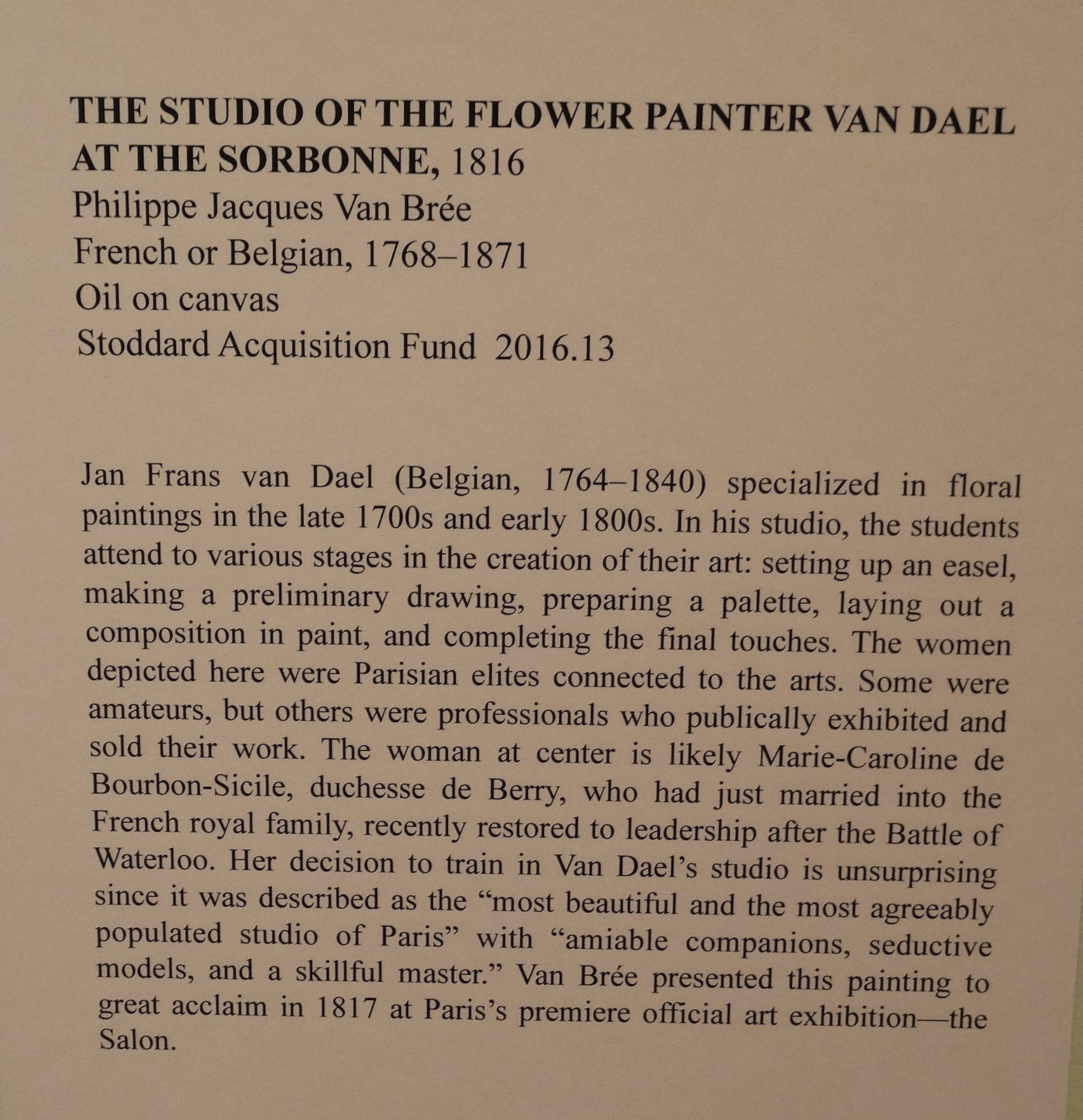 THE STUDIO OF THE FLOWER PAINTER VAN DAEL AT THE SORBONNE, 1816
Philippe Jacques Van Brée
French or Belgian, 1768–1871
Oil on canvas
Stoddard Acquisition Fund 2016.13

Jan Frans van Dael (Belgian, 1764–1840) specialized in floral paintings in the late 1700s and early 1800s. In his studio, the students attend to various stages in the creation of their art: setting up an easel, making a preliminary drawing, preparing a palette, laying out a composition in paint, and completing the final touches. The women depicted here were Parisian elites connected to the arts. Some were amateurs, but others were professionals who publically exhibited and sold their work. The woman at center is likely Marie-Caroline de Bourbon-Sicile, duchesse de Berry, who had just married into the French royal family, recently restored to leadership after the Battle of Waterloo. Her decision to train in Van Dael's studio is unsurprising since it was described as the "most beautiful and the most agreeably populated studio of Paris" with "amiable companions, seductive models, and a skillful master." Van Brée presented this painting to great acclaim in 1817 at Paris's premiere official art exhibition—the Salon.